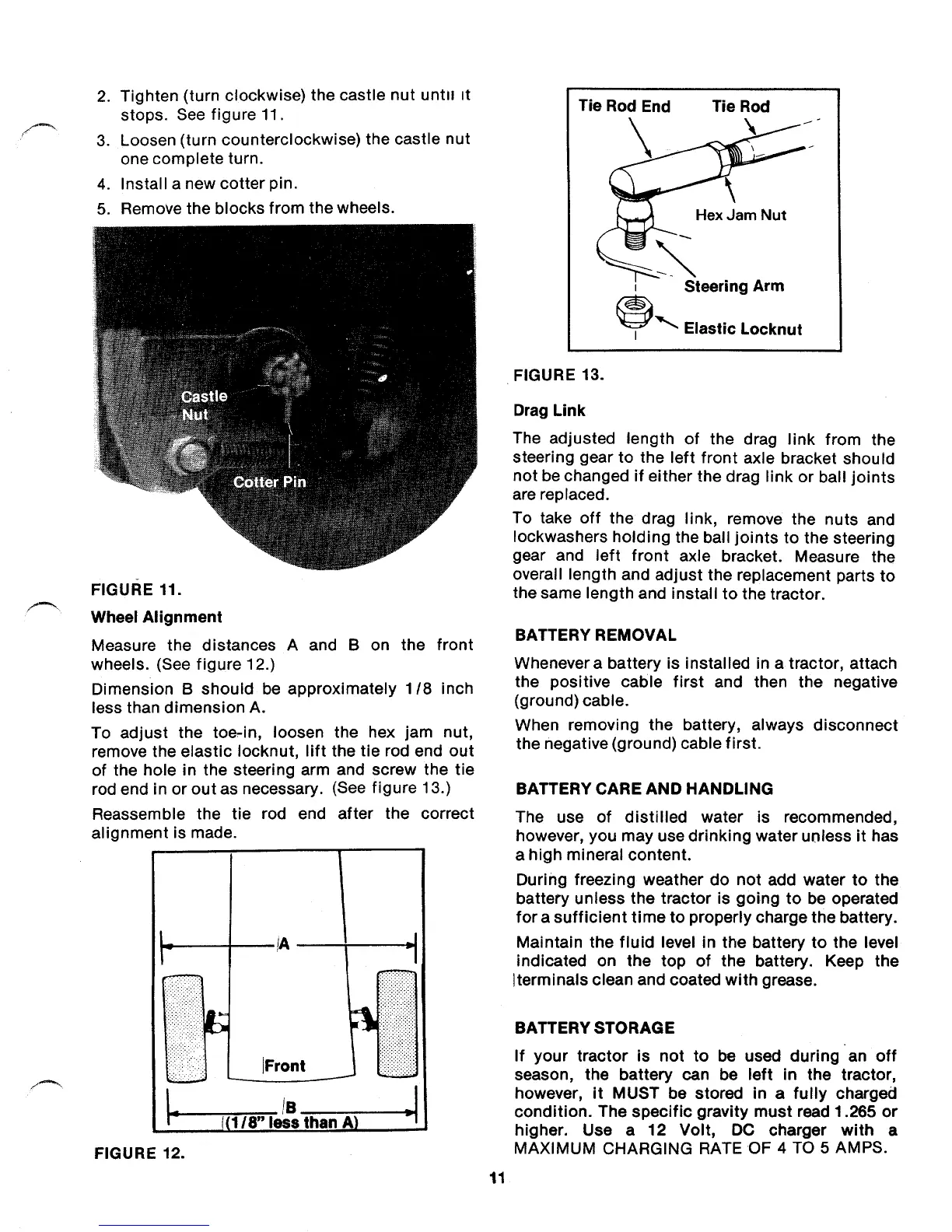 2. Tighten (turn clockwise) the castle nut until it stops. See figure 11.
3. Loosen (turn counterclockwise) the castle nut one complete turn.
4. Install a new cotter pin.
5. Remove the blocks from the wheels.

Castle Nut

Cotter Pin

FIGURE 11.

Wheel Alignment

Measure the distances A and B on the front wheels. (See figure 12.)

Dimension B should be approximately 1/8 inch less than dimension A.

To adjust the toe-in, loosen the hex jam nut, remove the elastic locknut, lift the tie rod end out of the hole in the steering arm and screw the tie rod end in or out as necessary. (See figure 13.)

Reassemble the tie rod end after the correct alignment is made.

A

Front

B
(1/8" less than A)

FIGURE 12.

Tie Rod End

Tie Rod

Hex Jam Nut

Steering Arm

Elastic Locknut

FIGURE 13.

Drag Link

The adjusted length of the drag link from the steering gear to the left front axle bracket should not be changed if either the drag link or ball joints are replaced.

To take off the drag link, remove the nuts and lockwashers holding the ball joints to the steering gear and left front axle bracket. Measure the overall length and adjust the replacement parts to the same length and install to the tractor.

BATTERY REMOVAL

Whenever a battery is installed in a tractor, attach the positive cable first and then the negative (ground) cable.

When removing the battery, always disconnect the negative (ground) cable first.

BATTERY CARE AND HANDLING

The use of distilled water is recommended, however, you may use drinking water unless it has a high mineral content.

During freezing weather do not add water to the battery unless the tractor is going to be operated for a sufficient time to properly charge the battery.

Maintain the fluid level in the battery to the level indicated on the top of the battery. Keep the terminals clean and coated with grease.

BATTERY STORAGE

If your tractor is not to be used during an off season, the battery can be left in the tractor, however, it MUST be stored in a fully charged condition. The specific gravity must read 1.265 or higher. Use a 12 Volt, DC charger with a MAXIMUM CHARGING RATE OF 4 TO 5 AMPS.

11